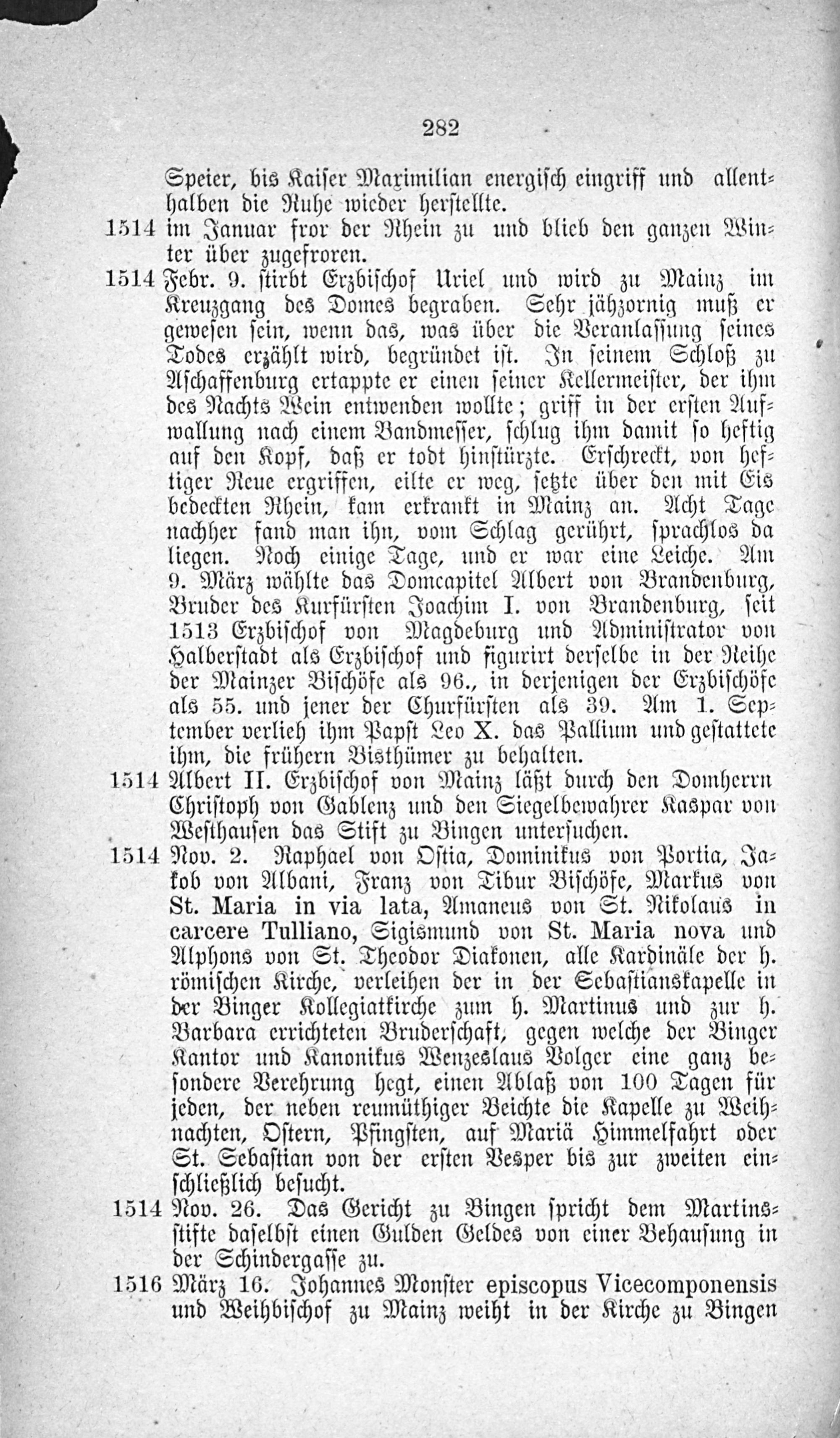 282

Speier, bis Kaiser Maximilian energisch eingriff und allenthalben die Ruhe wieder herstellte.

1514 im Januar fror der Rhein zu und blieb den ganzen Winter über zugefroren.

1514 Febr. 9. stirbt Erzbischof Uriel und wird zu Mainz im Kreuzgang des Domes begraben. Sehr jähzornig muß er gewesen sein, wenn das, was über die Veranlassung seines Todes erzählt wird, begründet ist. In seinem Schloß zu Aschaffenburg ertappte er einen seiner Kellermeister, der ihm des Nachts Wein entwenden wollte; griff in der ersten Aufwallung nach einem Bandmesser, schlug ihm damit so heftig auf den Kopf, daß er todt hinstürzte. Erschreckt, von heftiger Reue ergriffen, eilte er weg, setzte über den mit Eis bedeckten Rhein, kam erkrankt in Mainz an. Acht Tage nachher fand man ihn, vom Schlag gerührt, sprachlos da liegen. Noch einige Tage, und er war eine Leiche. Am 9. März wählte das Domcapitel Albert von Brandenburg, Bruder des Kurfürsten Joachim I. von Brandenburg, seit 1513 Erzbischof von Magdeburg und Administrator von Halberstadt als Erzbischof und figurirt derselbe in der Reihe der Mainzer Bischöfe als 96., in derjenigen der Erzbischöfe als 55. und jener der Churfürsten als 39. Am 1. September verlieh ihm Papst Leo X. das Pallium und gestattete ihm, die frühern Bisthümer zu behalten.

1514 Albert II. Erzbischof von Mainz läßt durch den Domherrn Christoph von Gablenz und den Siegelbewahrer Kaspar von Westhausen das Stift zu Bingen untersuchen.

1514 Nov. 2. Raphael von Ostia, Dominikus von Portia, Jakob von Albani, Franz von Tibur Bischöfe, Markus von St. Maria in via lata, Amaneus von St. Nikolaus in carcere Tulliano, Sigismund von St. Maria nova und Alphons von St. Theodor Diakonen, alle Kardinäle der h. römischen Kirche, verleihen der in der Sebastianskapelle in der Binger Kollegiatkirche zum h. Martinus und zur h. Barbara errichteten Bruderschaft, gegen welche der Binger Kantor und Kanonikus Wenzeslaus Volger eine ganz besondere Verehrung hegt, einen Ablaß von 100 Tagen für jeden, der neben reumüthiger Beichte die Kapelle zu Weihnachten, Ostern, Pfingsten, auf Mariä Himmelfahrt oder St. Sebastian von der ersten Vesper bis zur zweiten einschließlich besucht.

1514 Nov. 26. Das Gericht zu Bingen spricht dem Martinsstifte daselbst einen Gulden Geldes von einer Behausung in der Schindergasse zu.

1516 März 16. Johannes Monster episcopus Vicecomponensis und Weihbischof zu Mainz weiht in der Kirche zu Bingen